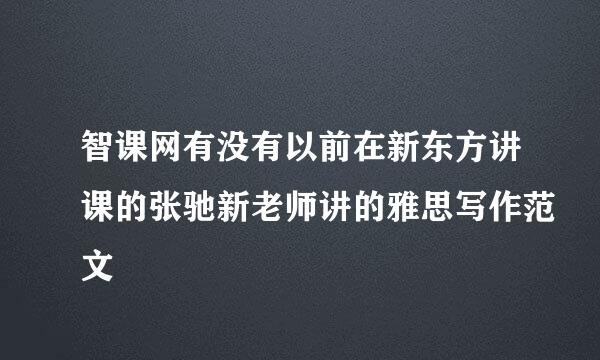 智课网有没有以前在新东方讲课的张驰新老师讲的雅思写作范文